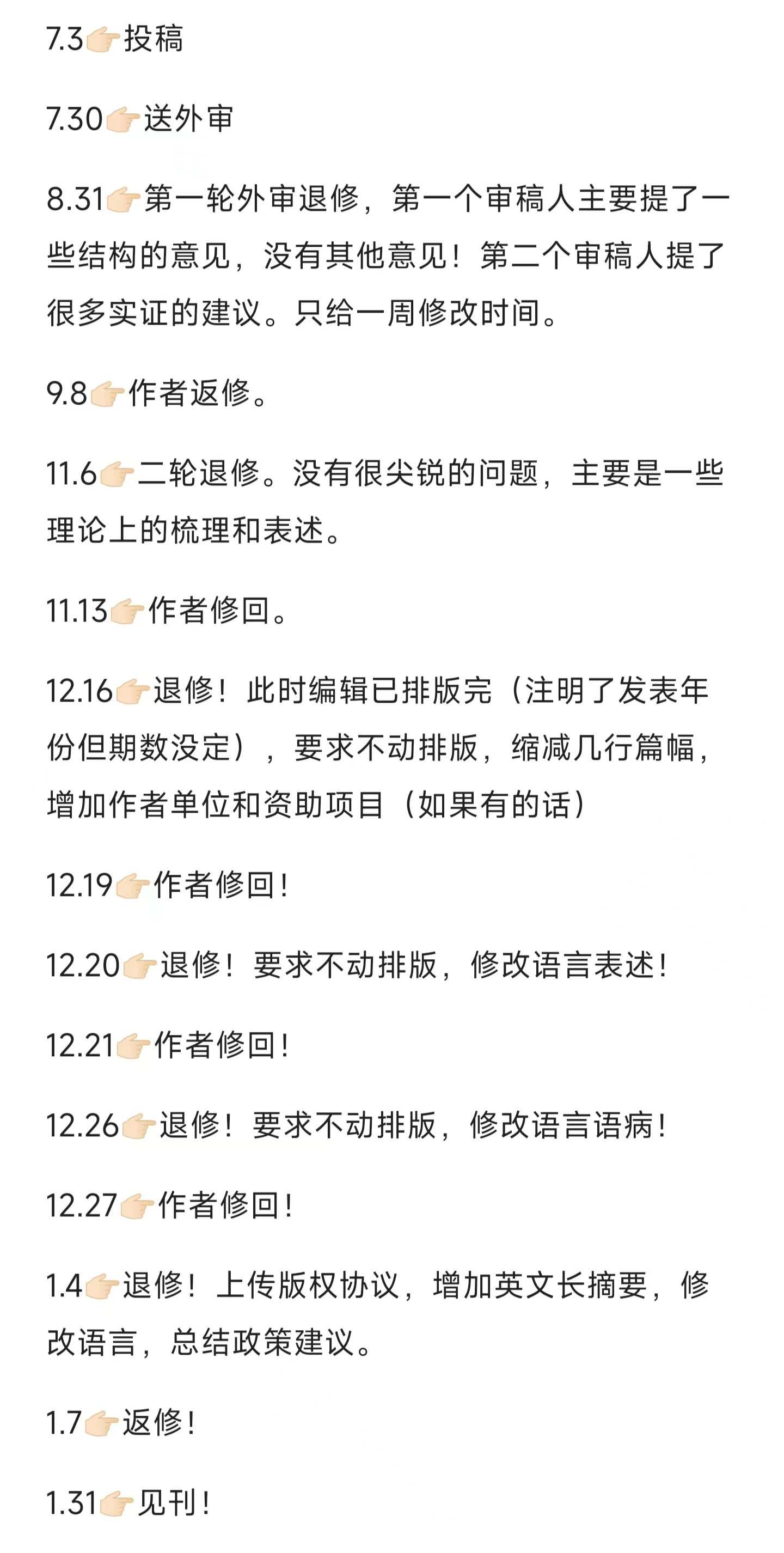 7.3👉投稿

7.30👉送外审

8.31👉第一轮外审退修，第一个审稿人主要提了一些结构的意见，没有其他意见！第二个审稿人提了很多实证的建议。只给一周修改时间。

9.8👉作者返修。

11.6👉二轮退修。没有很尖锐的问题，主要是一些理论上的梳理和表述。

11.13👉作者修回。

12.16👉退修！此时编辑已排版完（注明了发表年份但期数没定），要求不动排版，缩减几行篇幅，增加作者单位和资助项目（如果有的话）

12.19👉作者修回！

12.20👉退修！要求不动排版，修改语言表述！

12.21👉作者修回！

12.26👉退修！要求不动排版，修改语言语病！

12.27👉作者修回！

1.4👉退修！上传版权协议，增加英文长摘要，修改语言，总结政策建议。

1.7👉返修！

1.31👉见刊！